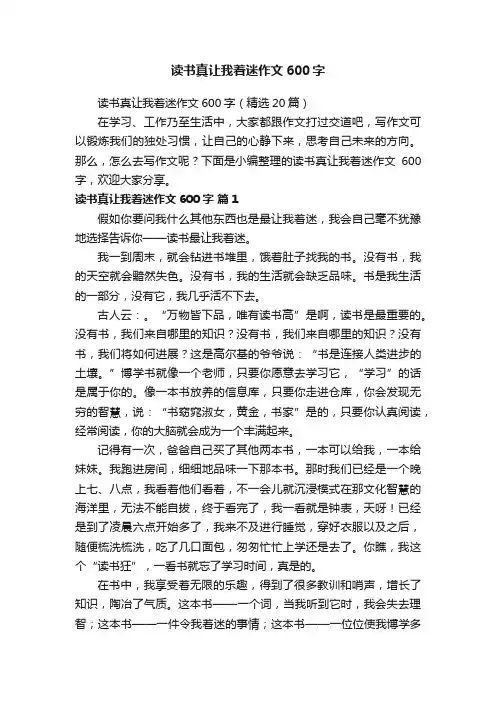 读书真让我着迷作文 600 字

读书真让我着迷作文 600 字（精选 20 篇）

在学习、工作乃至生活中，大家都跟作文打过交道吧，写作文可以锻炼我们的独处习惯，让自己的心静下来，思考自己未来的方向。那么，怎么去写作文呢？下面是小编整理的读书真让我着迷作文 600 字，欢迎大家分享。

读书真让我着迷作文 600 字 篇 1

假如你要问我什么其他东西也是最让我着迷，我会自己毫不犹豫地选择告诉你——读书最让我着迷。

我一到周末，就会钻进书堆里，饿着肚子找我的书。没有书，我的天空就会黯然失色。没有书，我的生活就会缺乏品味。书是我生活的一部分，没有它，我几乎活不下去。

古人云：。“万物皆下品，唯有读书高”是啊，读书是最重要的。没有书，我们来自哪里的知识？没有书，我们来自哪里的知识？没有书，我们将如何进展？这是高尔基的爷爷说：“书是连接人类进步的土壤。”博学书就像一个老师，只要你愿意去学习它，“学习”的话是属于你的。像一本书放养的信息库，只要你走进仓库，你会发现无穷的智慧，说：“书窈窕淑女，黄金，书家”是的，只要你认真阅读，经常阅读，你的大脑就会成为一个丰满起来。

记得有一次，爸爸自己买了其他两本书，一本可以给我，一本给妹妹。我跑进房间，细细地品味一下那本书。那时我们已经是一个晚上七、八点，我看着他们看着，不一会儿就沉浸模式在那文化智慧的海洋里，无法不能自拔，终于看完了，我一看就是钟表，天呀！已经是到了凌晨六点开始多了，我来不及进行睡觉，穿好衣服以及之后，随便梳洗梳洗，吃了几口面包，匆匆忙忙上学还是去了。你瞧，我这个“读书狂”，一看书就忘了学习时间，真是的。

在书中，我享受着无限的乐趣，得到了很多教训和哨声，增长了知识，陶冶了气质。这本书——一个词，当我听到它时，我会失去理智；这本书——一件令我着迷的事情；这本书——一位位使我博学多